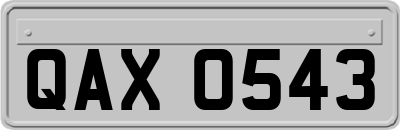 QAX 0543